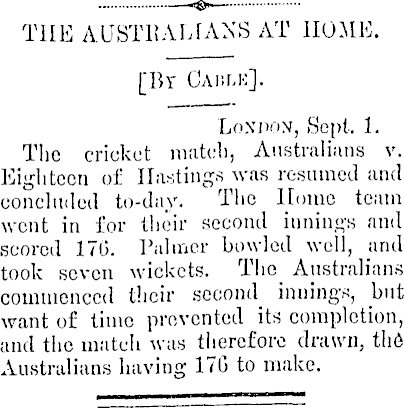 THE AUSTRALIANS AT HOME.

[By Cable].

London, Sept. 1.

The cricket match, Australians v. Eighteen of Hastings was resumed and concluded to-day. The Home team went in for their second innings and scored 176. Palmer bowled well, and took seven wickets. The Australians commenced their second innings, but want of time prevented its completion, and the match was therefore drawn, the Australians having 176 to make.